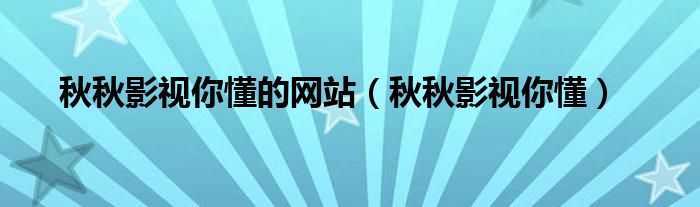 秋秋影视你懂的网站（秋秋影视你懂）